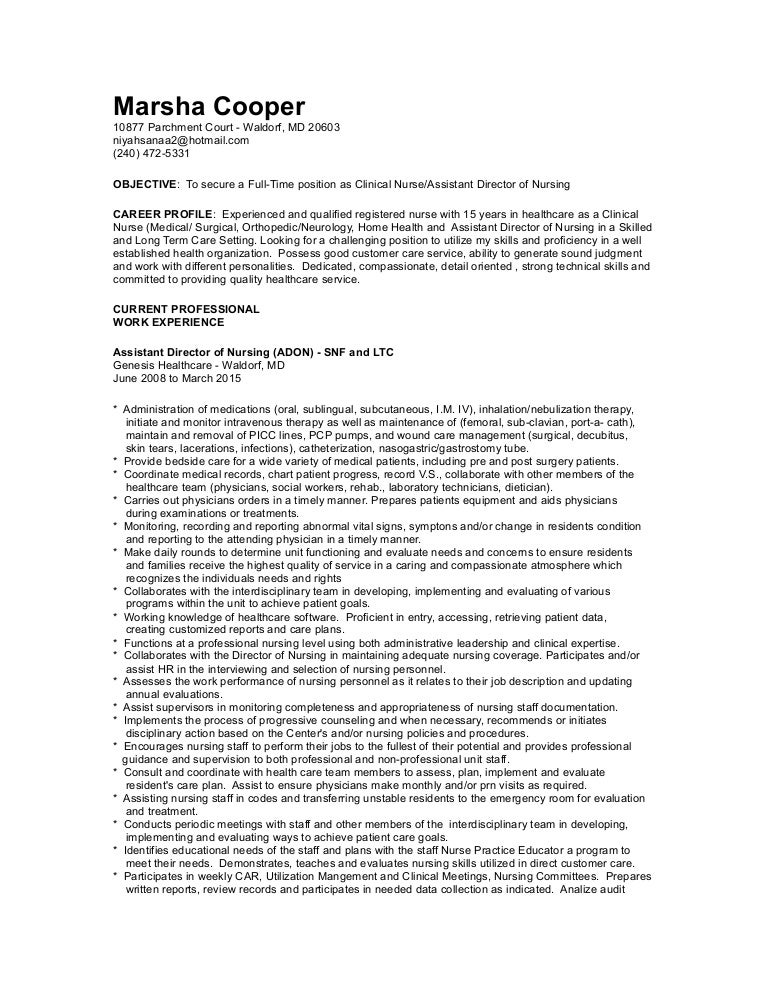 Marsha Cooper
10877 Parchment Court - Waldorf, MD 20603
niyahsanaa2@hotmail.com
(240) 472-5331

OBJECTIVE: To secure a Full-Time position as Clinical Nurse/Assistant Director of Nursing

CAREER PROFILE: Experienced and qualified registered nurse with 15 years in healthcare as a Clinical Nurse (Medical/ Surgical, Orthopedic/Neurology, Home Health and Assistant Director of Nursing in a Skilled and Long Term Care Setting. Looking for a challenging position to utilize my skills and proficiency in a well established health organization. Possess good customer care service, ability to generate sound judgment and work with different personalities. Dedicated, compassionate, detail oriented , strong technical skills and committed to providing quality healthcare service.

CURRENT PROFESSIONAL
WORK EXPERIENCE

Assistant Director of Nursing (ADON) - SNF and LTC
Genesis Healthcare - Waldorf, MD
June 2008 to March 2015

* Administration of medications (oral, sublingual, subcutaneous, I.M. IV), inhalation/nebulization therapy, initiate and monitor intravenous therapy as well as maintenance of (femoral, sub-clavian, port-a- cath), maintain and removal of PICC lines, PCP pumps, and wound care management (surgical, decubitus, skin tears, lacerations, infections), catheterization, nasogastric/gastrostomy tube.
* Provide bedside care for a wide variety of medical patients, including pre and post surgery patients.
* Coordinate medical records, chart patient progress, record V.S., collaborate with other members of the healthcare team (physicians, social workers, rehab., laboratory technicians, dietician).
* Carries out physicians orders in a timely manner. Prepares patients equipment and aids physicians during examinations or treatments.
* Monitoring, recording and reporting abnormal vital signs, symptons and/or change in residents condition and reporting to the attending physician in a timely manner.
* Make daily rounds to determine unit functioning and evaluate needs and concerns to ensure residents and families receive the highest quality of service in a caring and compassionate atmosphere which recognizes the individuals needs and rights
* Collaborates with the interdisciplinary team in developing, implementing and evaluating of various programs within the unit to achieve patient goals.
* Working knowledge of healthcare software. Proficient in entry, accessing, retrieving patient data, creating customized reports and care plans.
* Functions at a professional nursing level using both administrative leadership and clinical expertise.
* Collaborates with the Director of Nursing in maintaining adequate nursing coverage. Participates and/or assist HR in the interviewing and selection of nursing personnel.
* Assesses the work performance of nursing personnel as it relates to their job description and updating annual evaluations.
* Assist supervisors in monitoring completeness and appropriateness of nursing staff documentation.
* Implements the process of progressive counseling and when necessary, recommends or initiates disciplinary action based on the Center's and/or nursing policies and procedures.
* Encourages nursing staff to perform their jobs to the fullest of their potential and provides professional guidance and supervision to both professional and non-professional unit staff.
* Consult and coordinate with health care team members to assess, plan, implement and evaluate resident's care plan. Assist to ensure physicians make monthly and/or prn visits as required.
* Assisting nursing staff in codes and transferring unstable residents to the emergency room for evaluation and treatment.
* Conducts periodic meetings with staff and other members of the interdisciplinary team in developing, implementing and evaluating ways to achieve patient care goals.
* Identifies educational needs of the staff and plans with the staff Nurse Practice Educator a program to meet their needs. Demonstrates, teaches and evaluates nursing skills utilized in direct customer care.
* Participates in weekly CAR, Utilization Mangement and Clinical Meetings, Nursing Committees. Prepares written reports, review records and participates in needed data collection as indicated. Analize audit